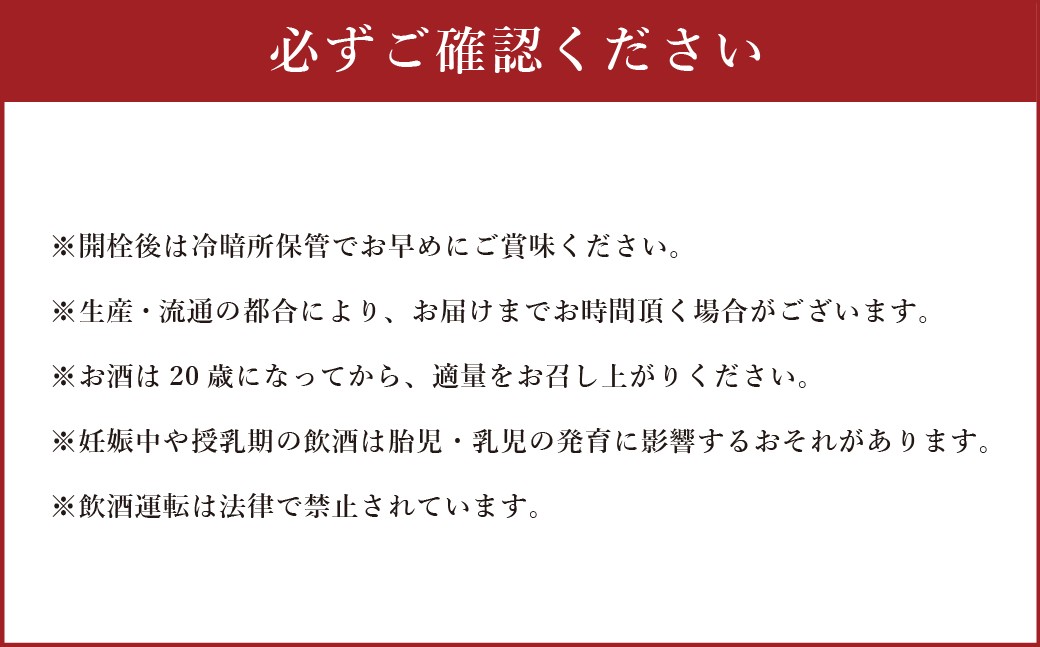 必ずご確認ください

※開栓後は冷暗所保管でお早めにご賞味ください。

※生産・流通の都合により、お届けまでお時間頂く場合がございます。

※お酒は 20 歳になってから、適量をお召し上がりください。

※妊娠中や授乳期の飲酒は胎児・乳児の発育に影響するおそれがあります。

※飲酒運転は法律で禁止されています。